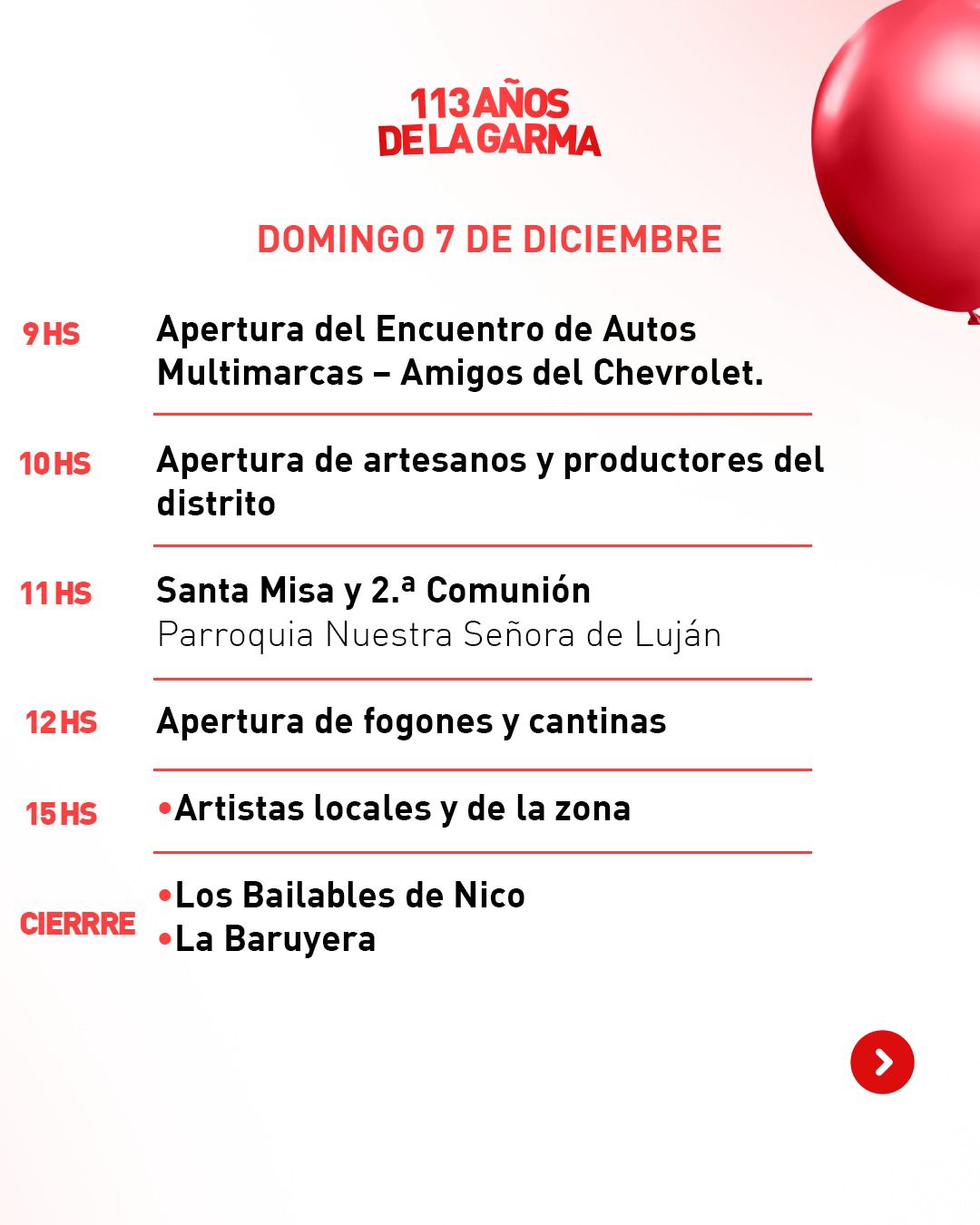 113 AÑOS
DE LA GARMA

DOMINGO 7 DE DICIEMBRE

9 HS Apertura del Encuentro de Autos Multimarcas – Amigos del Chevrolet.

10 HS Apertura de artesanos y productores del distrito

11 HS Santa Misa y 2.ª Comunión
Parroquia Nuestra Señora de Luján

12 HS Apertura de fogones y cantinas

15 HS •Artistas locales y de la zona

CIERRRE •Los Bailables de Nico
•La Baruyera